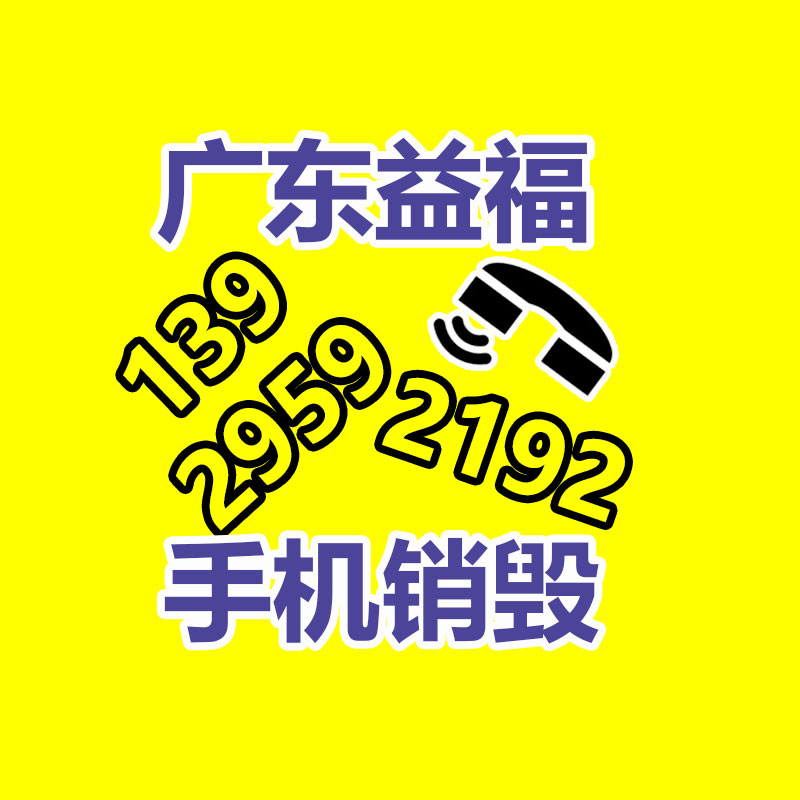 广东益福

139
2959
2192

手机销毁